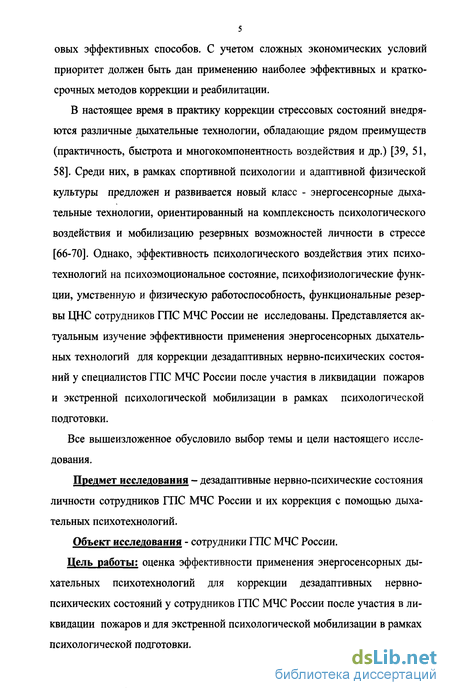 5

овых эффективных способов. С учетом сложных экономических условий приоритет должен быть дан применению наиболее эффективных и краткосрочных методов коррекции и реабилитации.

В настоящее время в практику коррекции стрессовых состояний внедряются различные дыхательные технологии, обладающие рядом преимуществ (практичность, быстрота и многокомпонентность воздействия и др.) [39, 51, 58]. Среди них, в рамках спортивной психологии и адаптивной физической культуры предложен и развивается новый класс - энергосенсорные дыхательные технологии, ориентированный на комплексность психологического воздействия и мобилизацию резервных возможностей личности в стрессе [66-70]. Однако, эффективность психологического воздействия этих психотехнологий на психоэмоциональное состояние, психофизиологические функции, умственную и физическую работоспособность, функциональные резервы ЦНС сотрудников ГПС МЧС России не исследованы. Представляется актуальным изучение эффективности применения энергосенсорных дыхательных технологий для коррекции дезадаптивных нервно-психических состояний у специалистов ГПС МЧС России после участия в ликвидации пожаров и экстренной психологической мобилизации в рамках психологической подготовки.

Все вышеизложенное обусловило выбор темы и цели настоящего исследования.

Предмет исследования – дезадаптивные нервно-психические состояния личности сотрудников ГПС МЧС России и их коррекция с помощью дыхательных психотехнологий.

Объект исследования - сотрудники ГПС МЧС России.

Цель работы: оценка эффективности применения энергосенсорных дыхательных психотехнологий для коррекции дезадаптивных нервно-психических состояний у сотрудников ГПС МЧС России после участия в ликвидации пожаров и для экстренной психологической мобилизации в рамках психологической подготовки.

dsLib.net
библиотека диссертаций